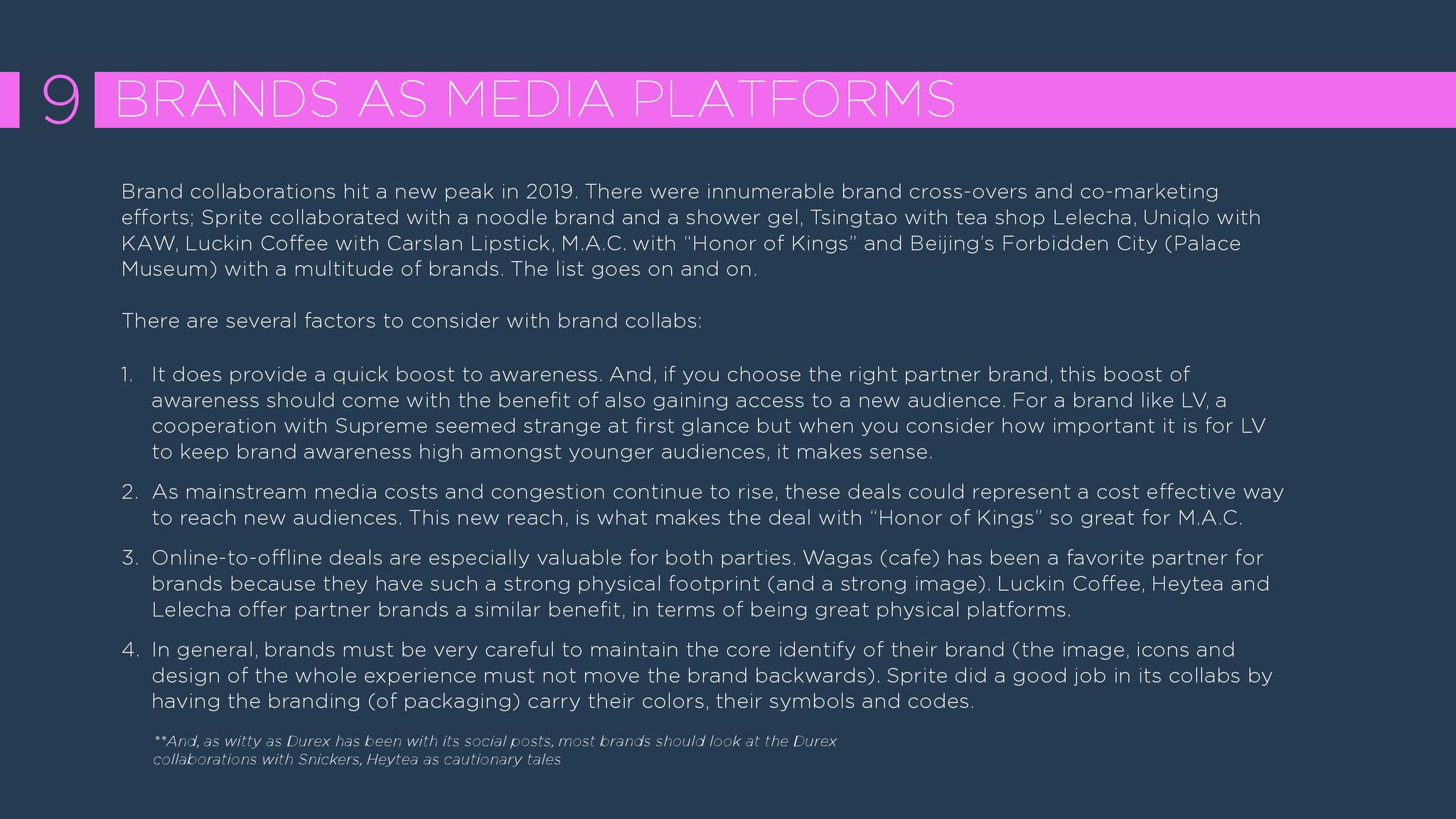 9 BRANDS AS MEDIA PLATFORMS

Brand collaborations hit a new peak in 2019. There were innumerable brand cross-overs and co-marketing efforts; Sprite collaborated with a noodle brand and a shower gel, Tsingtao with tea shop Lelecha, Uniqlo with KAW, Luckin Coffee with Carslan Lipstick, M.A.C. with "Honor of Kings" and Beijing's Forbidden City (Palace Museum) with a multitude of brands. The list goes on and on.

There are several factors to consider with brand collabs:

1. It does provide a quick boost to awareness. And, if you choose the right partner brand, this boost of awareness should come with the benefit of also gaining access to a new audience. For a brand like LV, a cooperation with Supreme seemed strange at first glance but when you consider how important it is for LV to keep brand awareness high amongst younger audiences, it makes sense.

2. As mainstream media costs and congestion continue to rise, these deals could represent a cost effective way to reach new audiences. This new reach, is what makes the deal with "Honor of Kings" so great for M.A.C.

3. Online-to-offline deals are especially valuable for both parties. Wagas (cafe) has been a favorite partner for brands because they have such a strong physical footprint (and a strong image). Luckin Coffee, Heytea and Lelecha offer partner brands a similar benefit, in terms of being great physical platforms.

4. In general, brands must be very careful to maintain the core identify of their brand (the image, icons and design of the whole experience must not move the brand backwards). Sprite did a good job in its collabs by having the branding (of packaging) carry their colors, their symbols and codes.

**And, as witty as Durex has been with its social posts, most brands should look at the Durex collaborations with Snickers, Heytea as cautionary tales